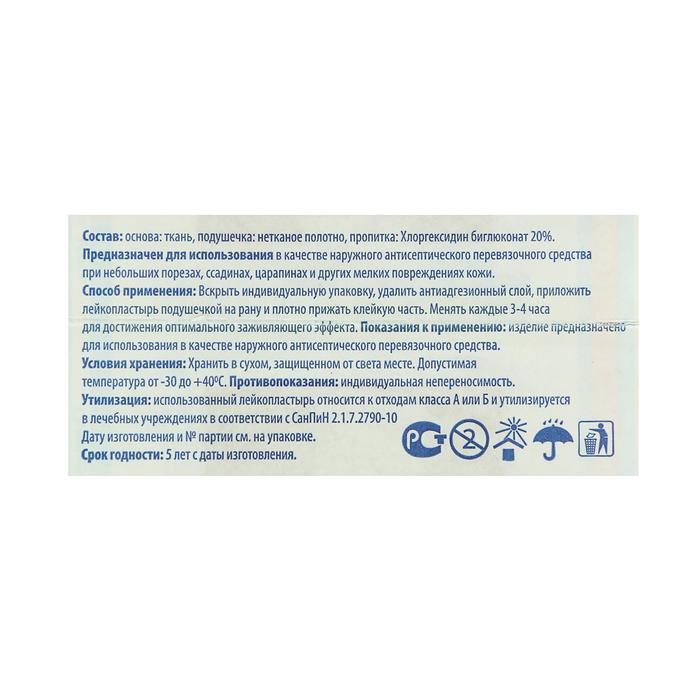 Состав: основа: ткань, подушечка: нетканое полотно, пропитка: Хлоргексидин биглюконат 20%.
Предназначен для использования в качестве наружного антисептического перевязочного средства при небольших порезах, ссадинах, царапинах и других мелких повреждениях кожи.
Способ применения: Вскрыть индивидуальную упаковку, удалить антиадгезионный слой, приложить лейкопластырь подушечкой на рану и плотно прижать клейкую часть. Менять каждые 3-4 часа для достижения оптимального заживляющего эффекта. Показания к применению: изделие предназначено для использования в качестве наружного антисептического перевязочного средства.
Условия хранения: Хранить в сухом, защищенном от света месте. Допустимая температура от -30 до +40°С. Противопоказания: индивидуальная непереносимость.
Утилизация: использованный лейкопластырь относится к отходам класса А или Б и утилизируется в лечебных учреждениях в соответствии с СанПиН 2.1.7.2790-10
Дату изготовления и № партии см. на упаковке.
Срок годности: 5 лет с даты изготовления.

РСТ

2